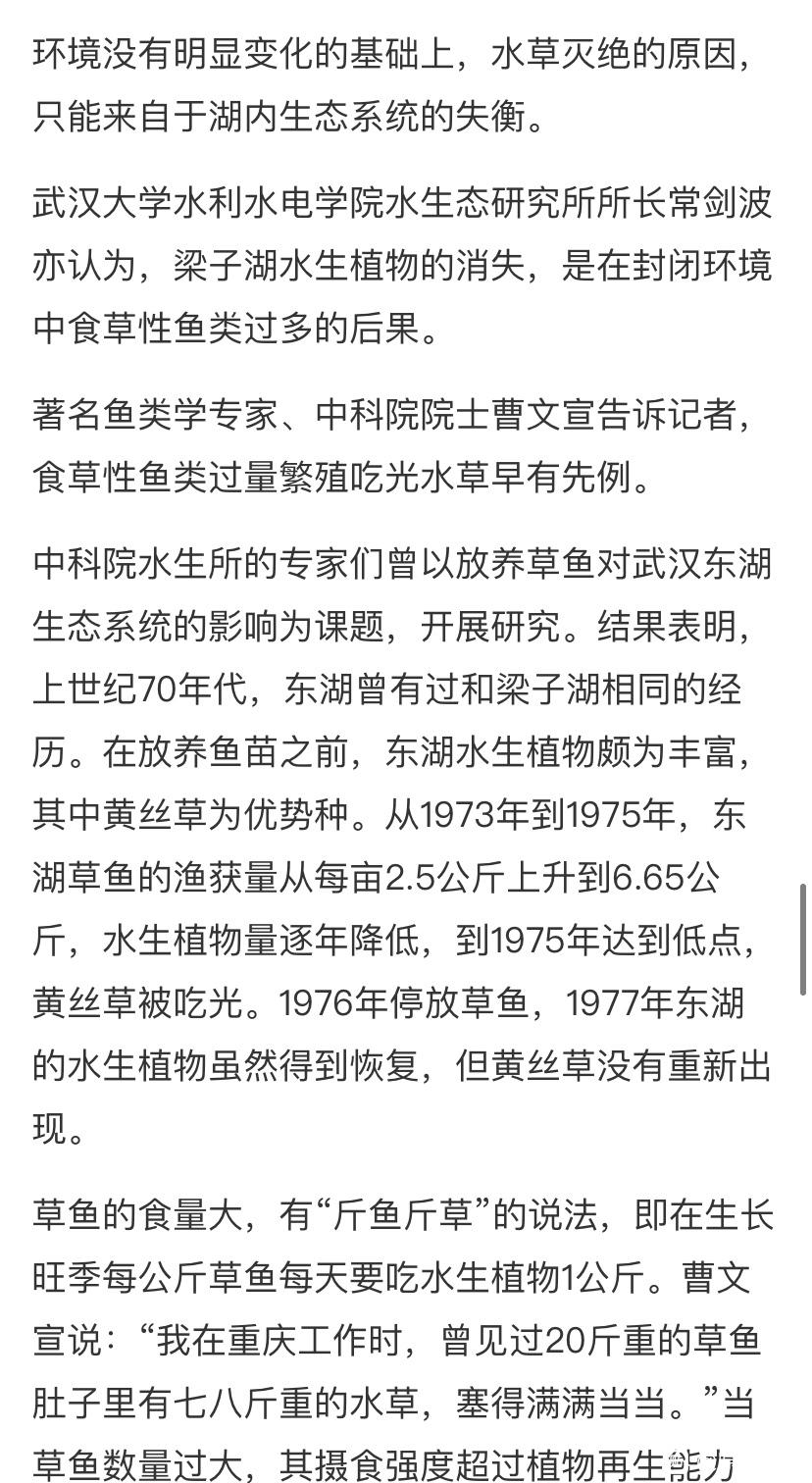 环境没有明显变化的基础上，水草灭绝的原因，只能来自于湖内生态系统的失衡。

武汉大学水利水电学院水生态研究所所长常剑波亦认为，梁子湖水生植物的消失，是在封闭环境中食草性鱼类过多的后果。

著名鱼类学专家、中科院院士曹文宣告诉记者，食草性鱼类过量繁殖吃光水草早有先例。

中科院水生所的专家们曾以放养草鱼对武汉东湖生态系统的影响为课题，开展研究。结果表明，上世纪70年代，东湖曾有过和梁子湖相同的经历。在放养鱼苗之前，东湖水生植物颇为丰富，其中黄丝草为优势种。从1973年到1975年，东湖草鱼的渔获量从每亩2.5公斤上升到6.65公斤，水生植物量逐年降低，到1975年达到低点，黄丝草被吃光。1976年停放草鱼，1977年东湖的水生植物虽然得到恢复，但黄丝草没有重新出现。

草鱼的食量大，有“斤鱼斤草”的说法，即在生长旺季每公斤草鱼每天要吃水生植物1公斤。曹文宣说：“我在重庆工作时，曾见过20斤重的草鱼肚子里有七八斤重的水草，塞得满满当当。”当草鱼数量过大，其摄食强度超过植物再生能力